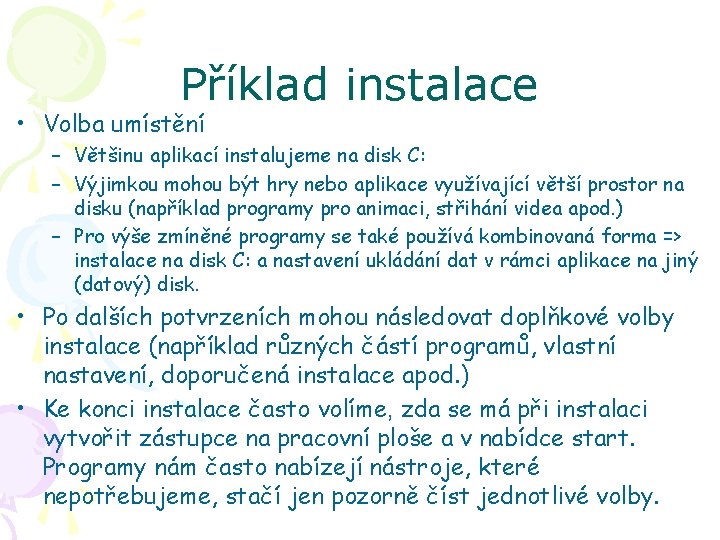 Příklad instalace

• Volba umístění
  – Většinu aplikací instalujeme na disk C:
  – Výjimkou mohou být hry nebo aplikace využívající větší prostor na disku (například programy pro animaci, stříhání videa apod.)
  – Pro výše zmíněné programy se také používá kombinovaná forma => instalace na disk C: a nastavení ukládání dat v rámci aplikace na jiný (datový) disk.

• Po dalších potvrzeních mohou následovat doplňkové volby instalace (například různých částí programů, vlastní nastavení, doporučená instalace apod.)

• Ke konci instalace často volíme, zda se má při instalaci vytvořit zástupce na pracovní ploše a v nabídce start. Programy nám často nabízejí nástroje, které nepotřebujeme, stačí jen pozorně číst jednotlivé volby.